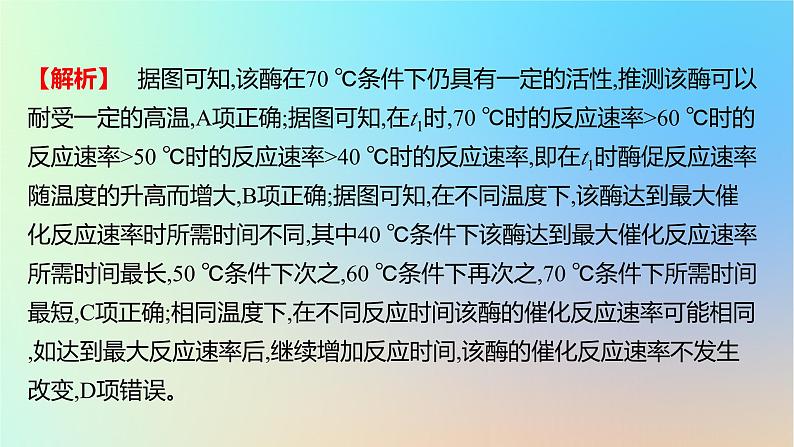 【解析】 据图可知,该酶在70 ℃条件下仍具有一定的活性,推测该酶可以耐受一定的高温,A项正确;据图可知,在$t_1$时,70 ℃时的反应速率>60 ℃时的反应速率>50 ℃时的反应速率>40 ℃时的反应速率,即在$t_1$时酶促反应速率随温度的升高而增大,B项正确;据图可知,在不同温度下,该酶达到最大催化反应速率时所需时间不同,其中40 ℃条件下该酶达到最大催化反应速率所需时间最长,50 ℃条件下次之,60 ℃条件下再次之,70 ℃条件下所需时间最短,C项正确;相同温度下,在不同反应时间该酶的催化反应速率可能相同,如达到最大反应速率后,继续增加反应时间,该酶的催化反应速率不发生改变,D项错误。